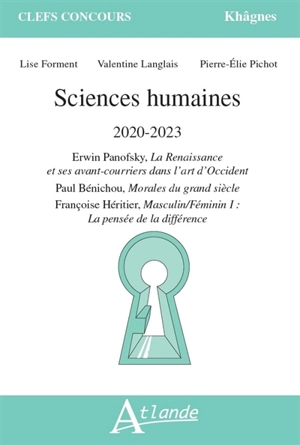 CLEFS CONCOURS Khâgnes

Lise Forment Valentine Langlais Pierre-Élie Pichot

Sciences humaines

2020-2023

Erwin Panofsky, La Renaissance et ses avant-courriers dans l'art d'Occident

Paul Bénichou, Morales du grand siècle

Françoise Héritier, Masculin/Féminin I : La pensée de la différence

Atlande